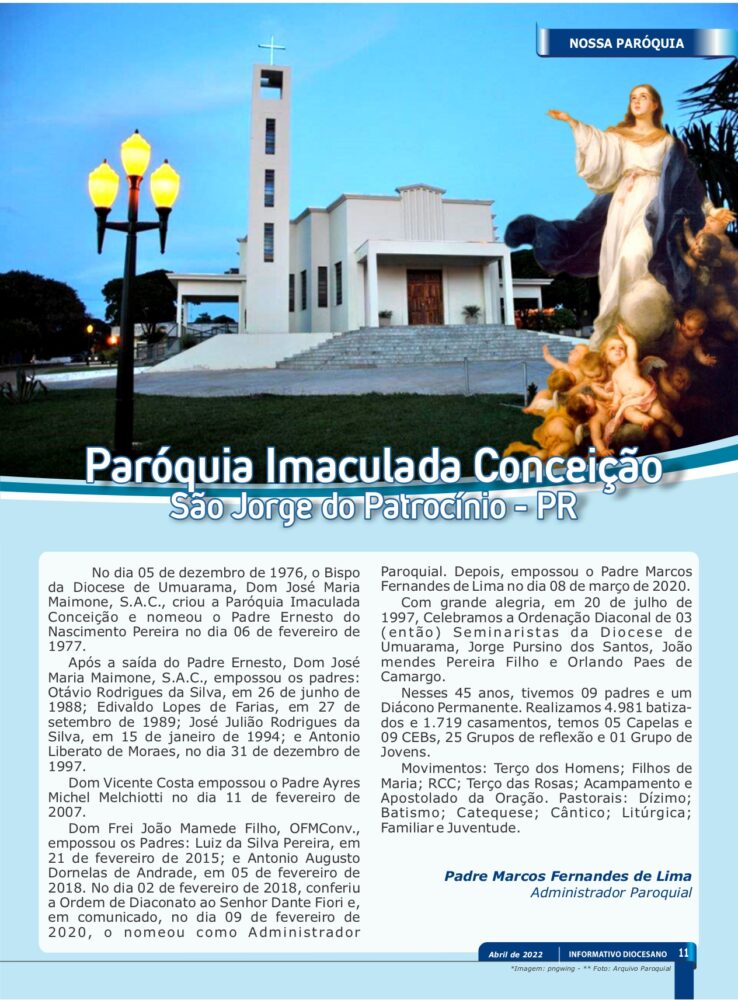 NOSSA PARÓQUIA

Paróquia Imaculada Conceição
São Jorge do Patrocínio - PR

No dia 05 de dezembro de 1976, o Bispo da Diocese de Umuarama, Dom José Maria Maimone, S.A.C., criou a Paróquia Imaculada Conceição e nomeou o Padre Ernesto do Nascimento Pereira no dia 06 de fevereiro de 1977.

Após a saída do Padre Ernesto, Dom José Maria Maimone, S.A.C., empossou os padres: Otávio Rodrigues da Silva, em 26 de junho de 1988; Edivaldo Lopes de Farias, em 27 de setembro de 1989; José Julião Rodrigues da Silva, em 15 de janeiro de 1994; e Antonio Liberato de Moraes, no dia 31 de dezembro de 1997.

Dom Vicente Costa empossou o Padre Ayres Michel Melchiotti no dia 11 de fevereiro de 2007.

Dom Frei João Mamede Filho, OFMConv., empossou os Padres: Luiz da Silva Pereira, em 21 de fevereiro de 2015; e Antonio Augusto Dornelas de Andrade, em 05 de fevereiro de 2018. No dia 02 de fevereiro de 2018, conferiu a Ordem de Diaconato ao Senhor Dante Fiori e, em comunicado, no dia 09 de fevereiro de 2020, o nomeou como Administrador Paroquial. Depois, empossou o Padre Marcos Fernandes de Lima no dia 08 de março de 2020.

Com grande alegria, em 20 de julho de 1997, Celebramos a Ordenação Diaconal de 03 (então) Seminaristas da Diocese de Umuarama, Jorge Pursino dos Santos, João mendes Pereira Filho e Orlando Paes de Camargo.

Nesses 45 anos, tivemos 09 padres e um Diácono Permanente. Realizamos 4.981 batizados e 1.719 casamentos, temos 05 Capelas e 09 CEBs, 25 Grupos de reflexão e 01 Grupo de Jovens.

Movimentos: Terço dos Homens; Filhos de Maria; RCC; Terço das Rosas; Acampamento e Apostolado da Oração. Pastorais: Dízimo; Batismo; Catequese; Cântico; Litúrgica; Familiar e Juventude.

Padre Marcos Fernandes de Lima
Administrador Paroquial

Abril de 2022 | INFORMATIVO DIOCESANO 11
*Imagem: pngwing - ** Foto: Arquivo Paroquial